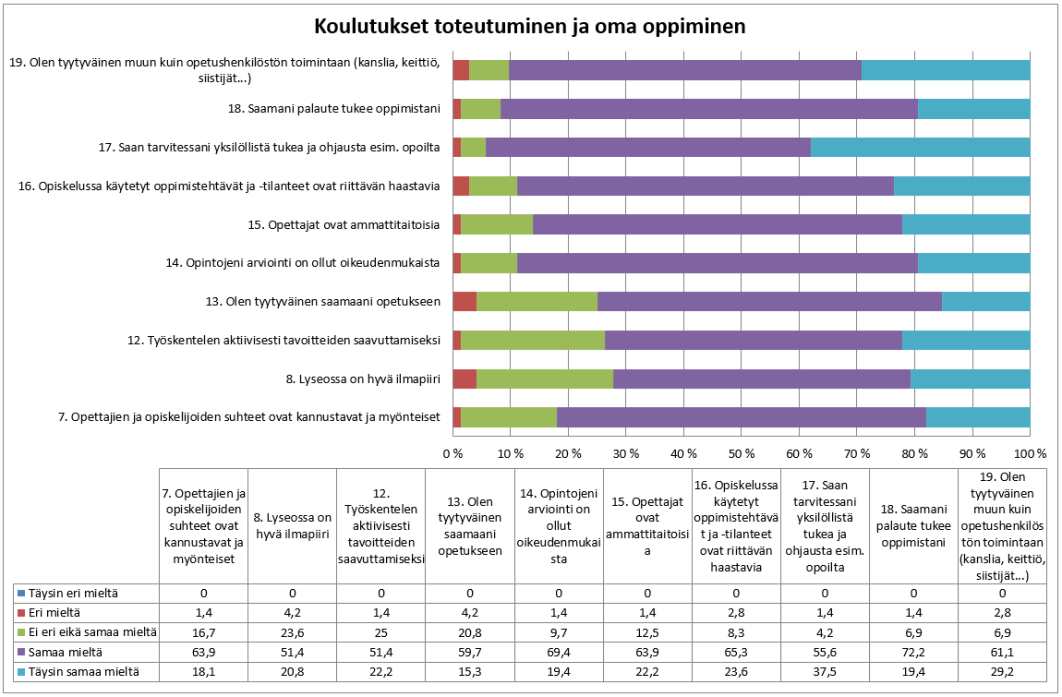 Koulutukset toteutuminen ja oma oppiminen

19. Olen tyytyväinen muun kuin opetushenkilöstön toimintaan (kanslia, keittiö, siistijät...)

18. Saamani palaute tukee oppimistani

17. Saan tarvitessani yksilöllistä tukea ja ohjausta esim. opoilta

16. Opiskelussa käytetyt oppimistehtävät ja -tilanteet ovat riittävän haastavia

15. Opettajat ovat ammattitaitoisia

14. Opintojeni arviointi on ollut oikeudenmukaista

13. Olen tyytyväinen saamaani opetukseen

12. Työskentelen aktiivisesti tavoitteiden saavuttamiseksi

8. Lyseossa on hyvä ilmapiiri

7. Opettajien ja opiskelijoiden suhteet ovat kannustavat ja myönteiset

0 % 10 % 20 % 30 % 40 % 50 % 60 % 70 % 80 % 90 % 100 %

| | 7. Opettajien ja opiskelijoiden suhteet ovat kannustavat ja myönteiset | 8. Lyseossa on hyvä ilmapiiri | 12. Työskentelen aktiivisesti tavoitteiden saavuttamiseksi | 13. Olen tyytyväinen saamaani opetukseen | 14. Opintojeni arviointi on ollut oikeudenmukaista | 15. Opettajat ovat ammattitaitoisia | 16. Opiskelussa käytetyt oppimistehtävät ja -tilanteet ovat riittävän haastavia | 17. Saan tarvitessani yksilöllistä tukea ja ohjausta esim. opoilta | 18. Saamani palaute tukee oppimistani | 19. Olen tyytyväinen muun kuin opetushenkilöstön toimintaan (kanslia, keittiö, siistijät...) |
|---|---|---|---|---|---|---|---|---|---|---|
| Täysin eri mieltä | 0 | 0 | 0 | 0 | 0 | 0 | 0 | 0 | 0 | 0 |
| Eri mieltä | 1,4 | 4,2 | 1,4 | 4,2 | 1,4 | 1,4 | 2,8 | 1,4 | 1,4 | 2,8 |
| Ei eri eikä samaa mieltä | 16,7 | 23,6 | 25 | 20,8 | 9,7 | 12,5 | 8,3 | 4,2 | 6,9 | 6,9 |
| Samaa mieltä | 63,9 | 51,4 | 51,4 | 59,7 | 69,4 | 63,9 | 65,3 | 55,6 | 72,2 | 61,1 |
| Täysin samaa mieltä | 18,1 | 20,8 | 22,2 | 15,3 | 19,4 | 22,2 | 23,6 | 37,5 | 19,4 | 29,2 |